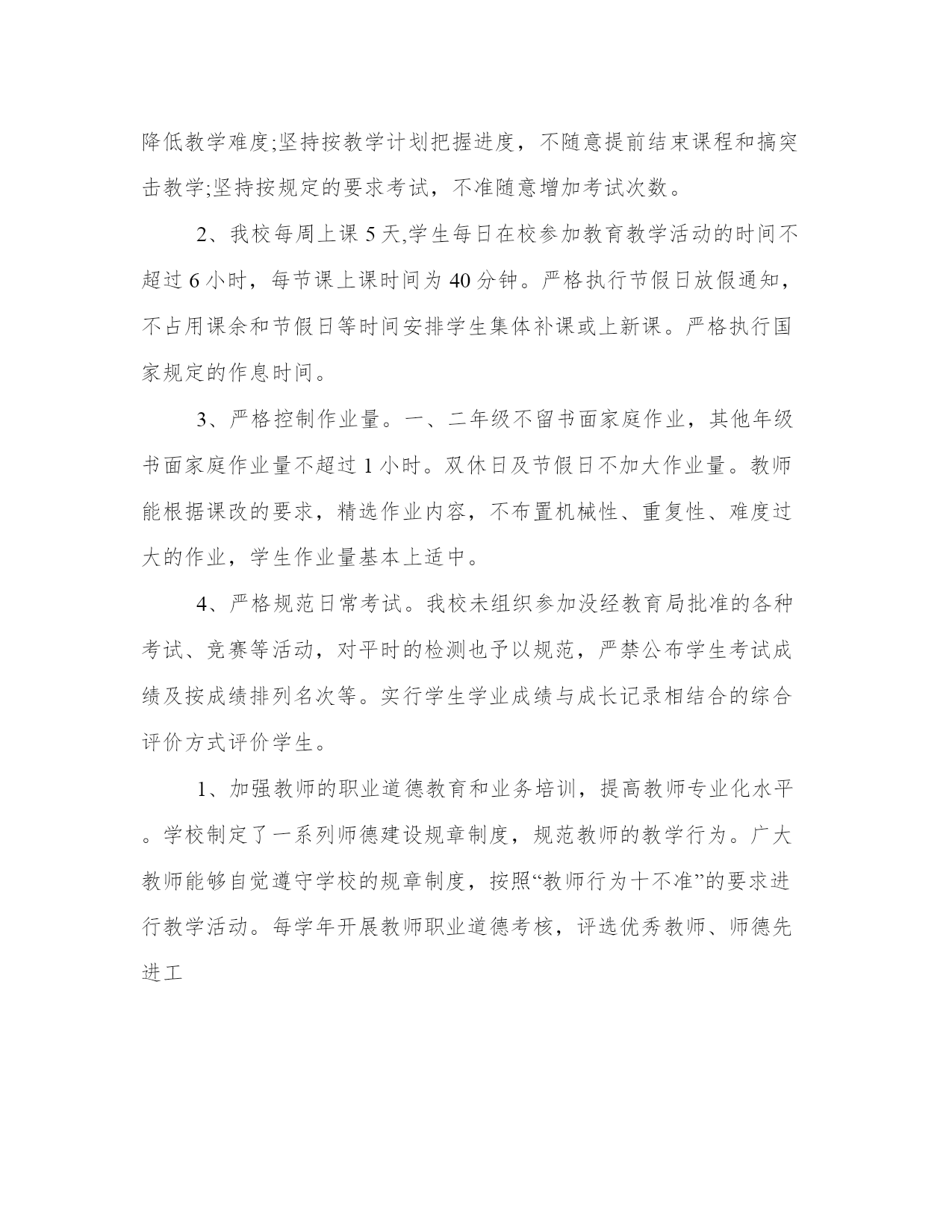 降低教学难度;坚持按教学计划把握进度，不随意提前结束课程和搞突击教学;坚持按规定的要求考试，不准随意增加考试次数。

2、我校每周上课 5 天,学生每日在校参加教育教学活动的时间不超过 6 小时，每节课上课时间为 40 分钟。严格执行节假日放假通知，不占用课余和节假日等时间安排学生集体补课或上新课。严格执行国家规定的作息时间。

3、严格控制作业量。一、二年级不留书面家庭作业，其他年级书面家庭作业量不超过 1 小时。双休日及节假日不加大作业量。教师能根据课改的要求，精选作业内容，不布置机械性、重复性、难度过大的作业，学生作业量基本上适中。

4、严格规范日常考试。我校未组织参加没经教育局批准的各种考试、竞赛等活动，对平时的检测也予以规范，严禁公布学生考试成绩及按成绩排列名次等。实行学生学业成绩与成长记录相结合的综合评价方式评价学生。

1、加强教师的职业道德教育和业务培训，提高教师专业化水平。学校制定了一系列师德建设规章制度，规范教师的教学行为。广大教师能够自觉遵守学校的规章制度，按照“教师行为十不准”的要求进行教学活动。每学年开展教师职业道德考核，评选优秀教师、师德先进工